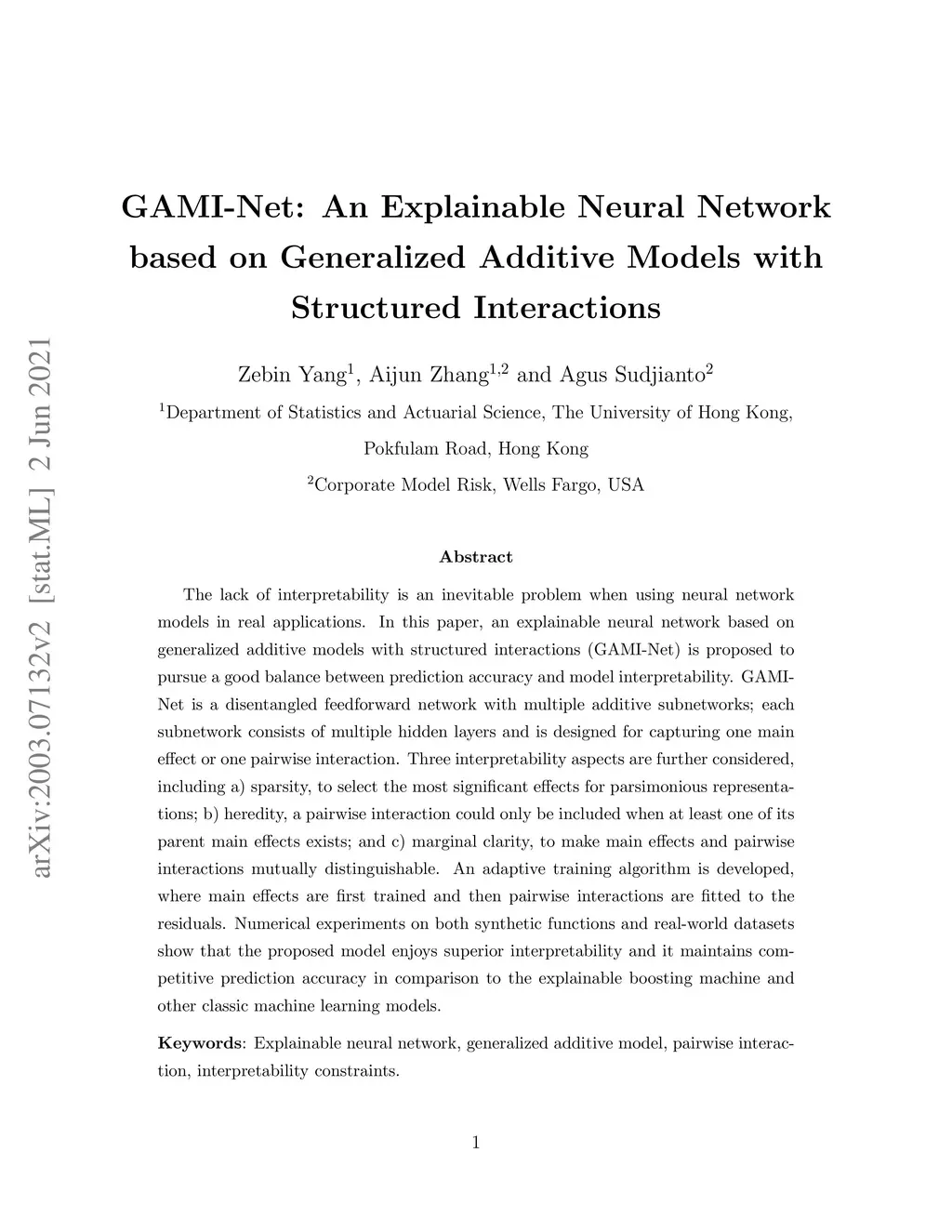 arXiv:2003.07132v2 [stat.ML] 2 Jun 2021

GAMI-Net: An Explainable Neural Network based on Generalized Additive Models with Structured Interactions

Zebin Yang$^1$, Aijun Zhang$^{1,2}$ and Agus Sudjianto$^2$

$^1$Department of Statistics and Actuarial Science, The University of Hong Kong, Pokfulam Road, Hong Kong

$^2$Corporate Model Risk, Wells Fargo, USA

Abstract

The lack of interpretability is an inevitable problem when using neural network models in real applications. In this paper, an explainable neural network based on generalized additive models with structured interactions (GAMI-Net) is proposed to pursue a good balance between prediction accuracy and model interpretability. GAMI-Net is a disentangled feedforward network with multiple additive subnetworks; each subnetwork consists of multiple hidden layers and is designed for capturing one main effect or one pairwise interaction. Three interpretability aspects are further considered, including a) sparsity, to select the most significant effects for parsimonious representations; b) heredity, a pairwise interaction could only be included when at least one of its parent main effects exists; and c) marginal clarity, to make main effects and pairwise interactions mutually distinguishable. An adaptive training algorithm is developed, where main effects are first trained and then pairwise interactions are fitted to the residuals. Numerical experiments on both synthetic functions and real-world datasets show that the proposed model enjoys superior interpretability and it maintains competitive prediction accuracy in comparison to the explainable boosting machine and other classic machine learning models.

Keywords: Explainable neural network, generalized additive model, pairwise interaction, interpretability constraints.

1